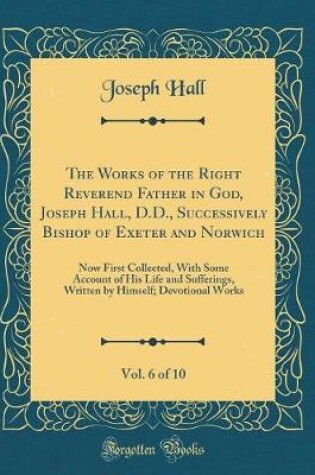 Joseph Hall

The Works of the Right Reverend Father in God, Joseph Hall, D.D., Successively Bishop of Exeter and Norwich

Now First Collected, With Some Account of His Life and Sufferings, Written by Himself; Devotional Works

Vol. 6 of 10

Forgotten Books